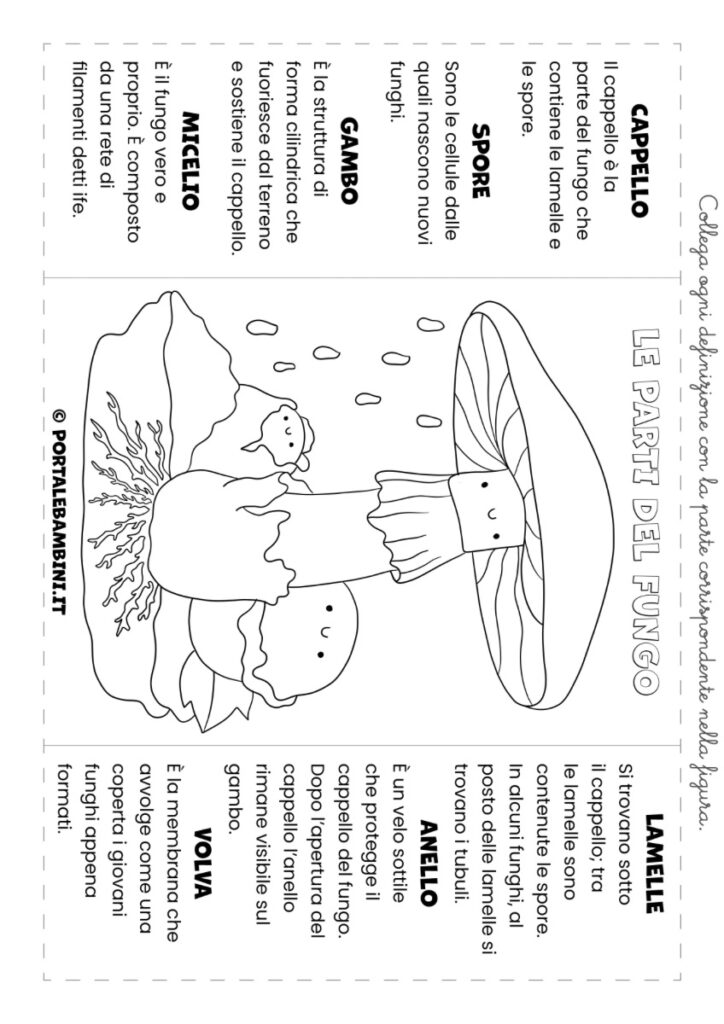 Collega ogni definizione con la parte corrispondente nella figura.

LE PARTI DEL FUNGO

CAPPELLO
Il cappello è la parte del fungo che contiene le lamelle e le spore.

SPORE
Sono le cellule dalle quali nascono nuovi funghi.

GAMBO
È la struttura di forma cilindrica che fuoriesce dal terreno e sostiene il cappello.

MICELIO
È il fungo vero e proprio. È composto da una rete di filamenti detti ife.

© PORTALEBAMBINI.IT

LAMELLE
Si trovano sotto il cappello; tra le lamelle sono contenute le spore. In alcuni funghi, al posto delle lamelle si trovano i tubuli.

ANELLO
È un velo sottile che protegge il cappello del fungo. Dopo l'apertura del cappello l'anello rimane visibile sul gambo.

VOLVA
È la membrana che avvolge come una coperta i giovani funghi appena formati.